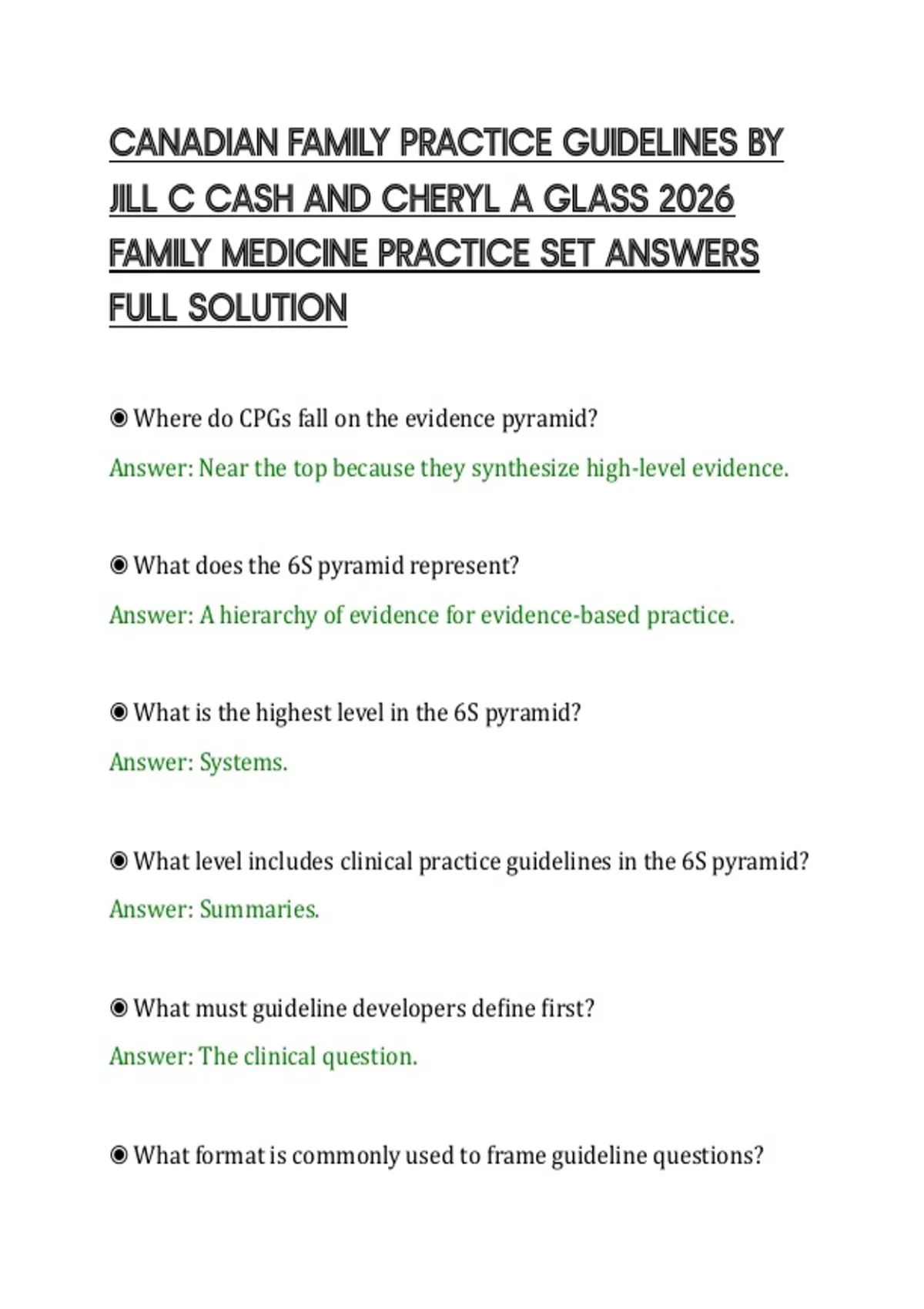 CANADIAN FAMILY PRACTICE GUIDELINES BY JILL C CASH AND CHERYL A GLASS 2026 FAMILY MEDICINE PRACTICE SET ANSWERS FULL SOLUTION

◉ Where do CPGs fall on the evidence pyramid?

Answer: Near the top because they synthesize high-level evidence.

◉ What does the 6S pyramid represent?

Answer: A hierarchy of evidence for evidence-based practice.

◉ What is the highest level in the 6S pyramid?

Answer: Systems.

◉ What level includes clinical practice guidelines in the 6S pyramid?

Answer: Summaries.

◉ What must guideline developers define first?

Answer: The clinical question.

◉ What format is commonly used to frame guideline questions?